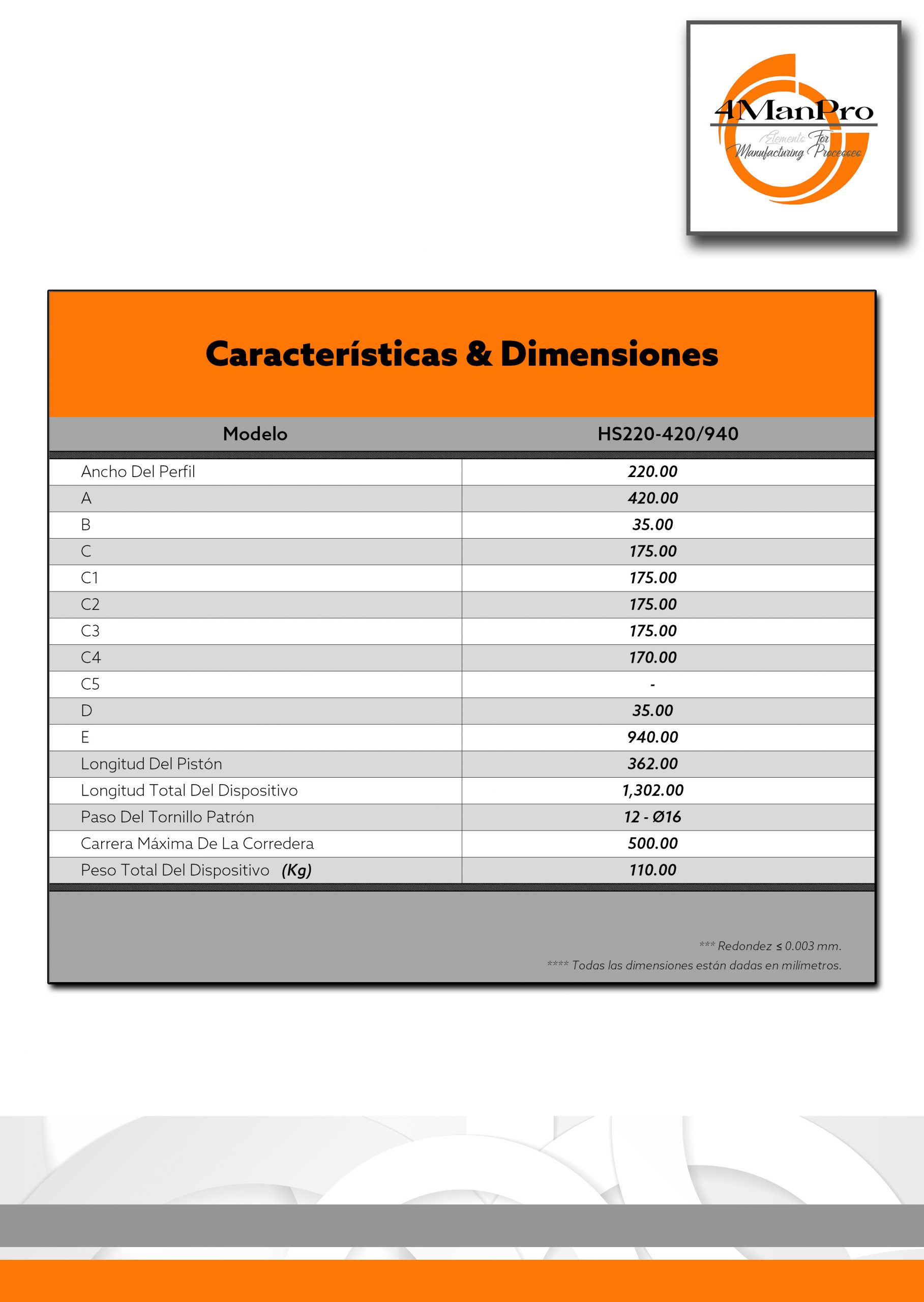 4ManPro
Elements For Manufacturing Processes

Características & Dimensiones

| Modelo | HS220-420/940 |
|---|---|
| Ancho Del Perfil | 220.00 |
| A | 420.00 |
| B | 35.00 |
| C | 175.00 |
| C1 | 175.00 |
| C2 | 175.00 |
| C3 | 175.00 |
| C4 | 170.00 |
| C5 | - |
| D | 35.00 |
| E | 940.00 |
| Longitud Del Pistón | 362.00 |
| Longitud Total Del Dispositivo | 1,302.00 |
| Paso Del Tornillo Patrón | 12 - Ø16 |
| Carrera Máxima De La Corredera | 500.00 |
| Peso Total Del Dispositivo (Kg) | 110.00 |

*** Redondez ≤ 0.003 mm.
**** Todas las dimensiones están dadas en milímetros.